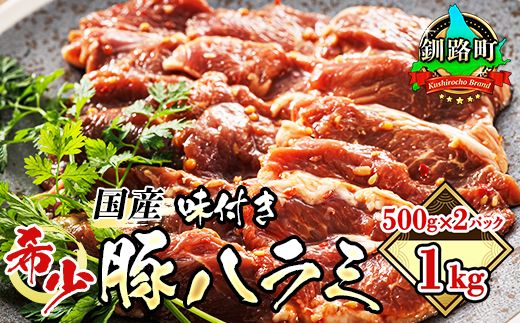 釧路町
Kushirocho Brand

国産 味付き
希少 豚ハラミ
500g×2パック
1kg